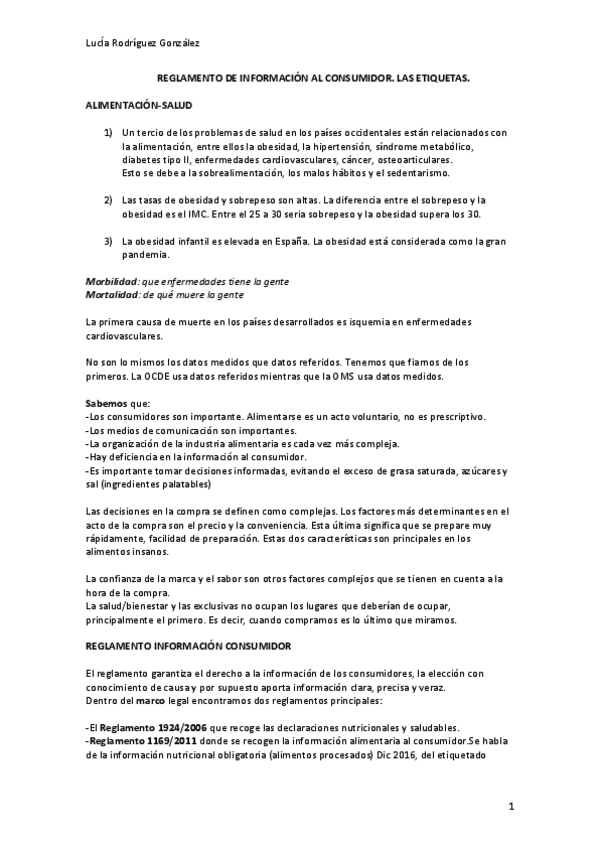 Lucía Rodríguez González

REGLAMENTO DE INFORMACIÓN AL CONSUMIDOR. LAS ETIQUETAS.

ALIMENTACIÓN-SALUD

1) Un tercio de los problemas de salud en los países occidentales están relacionados con la alimentación, entre ellos la obesidad, la hipertensión, síndrome metabólico, diabetes tipo II, enfermedades cardiovasculares, cáncer, osteoarticulares.
Esto se debe a la sobrealimentación, los malos hábitos y el sedentarismo.

2) Las tasas de obesidad y sobrepeso son altas. La diferencia entre el sobrepeso y la obesidad es el IMC. Entre el 25 a 30 seria sobrepeso y la obesidad supera los 30.

3) La obesidad infantil es elevada en España. La obesidad está considerada como la gran pandemia.

Morbilidad: que enfermedades tiene la gente
Mortalidad: de qué muere la gente

La primera causa de muerte en los países desarrollados es isquemia en enfermedades cardiovasculares.

No son lo mismos los datos medidos que datos referidos. Tenemos que fiarnos de los primeros. La OCDE usa datos referidos mientras que la OMS usa datos medidos.

Sabemos que:
-Los consumidores son importante. Alimentarse es un acto voluntario, no es prescriptivo.
-Los medios de comunicación son importantes.
-La organización de la industria alimentaria es cada vez más compleja.
-Hay deficiencia en la información al consumidor.
-Es importante tomar decisiones informadas, evitando el exceso de grasa saturada, azúcares y sal (ingredientes palatables)

Las decisiones en la compra se definen como complejas. Los factores más determinantes en el acto de la compra son el precio y la conveniencia. Esta última significa que se prepare muy rápidamente, facilidad de preparación. Estas dos características son principales en los alimentos insanos.

La confianza de la marca y el sabor son otros factores complejos que se tienen en cuenta a la hora de la compra.
La salud/bienestar y las exclusivas no ocupan los lugares que deberían de ocupar, principalmente el primero. Es decir, cuando compramos es lo último que miramos.

REGLAMENTO INFORMACIÓN CONSUMIDOR

El reglamento garantiza el derecho a la información de los consumidores, la elección con conocimiento de causa y por supuesto aporta información clara, precisa y veraz.
Dentro del marco legal encontramos dos reglamentos principales:

-El Reglamento 1924/2006 que recoge las declaraciones nutricionales y saludables.
-Reglamento 1169/2011 donde se recogen la información alimentaria al consumidor.Se habla de la información nutricional obligatoria (alimentos procesados) Dic 2016, del etiquetado

1